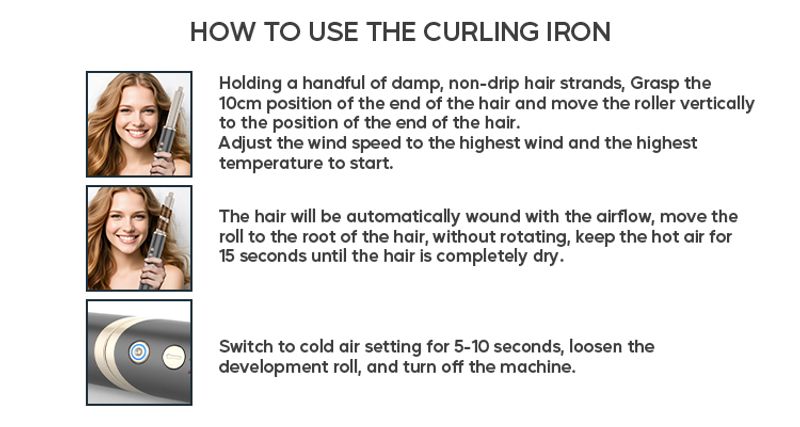 HOW TO USE THE CURLING IRON

Holding a handful of damp, non-drip hair strands, Grasp the 10cm position of the end of the hair and move the roller vertically to the position of the end of the hair.
Adjust the wind speed to the highest wind and the highest temperature to start.

The hair will be automatically wound with the airflow, move the roll to the root of the hair, without rotating, keep the hot air for 15 seconds until the hair is completely dry.

Switch to cold air setting for 5-10 seconds, loosen the development roll, and turn off the machine.